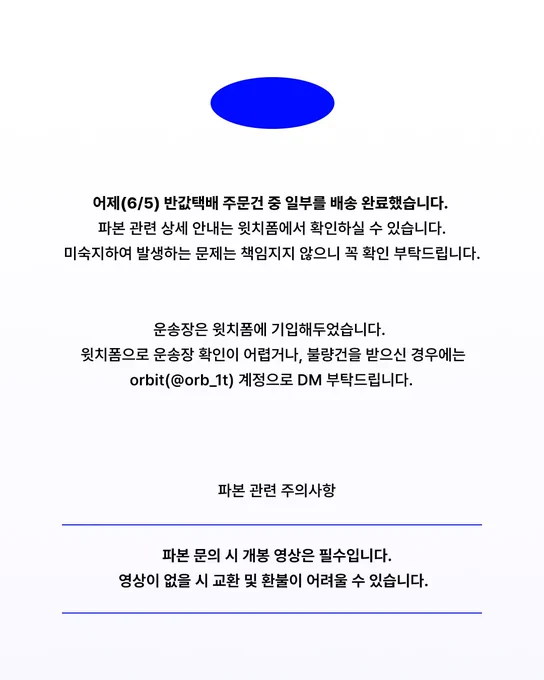 어제(6/5) 반값택배 주문건 중 일부를 배송 완료했습니다.
파본 관련 상세 안내는 윗치폼에서 확인하실 수 있습니다.
미숙지하여 발생하는 문제는 책임지지 않으니 꼭 확인 부탁드립니다.

운송장은 윗치폼에 기입해두었습니다.
윗치폼으로 운송장 확인이 어렵거나, 불량건을 받으신 경우에는
orbit(@orb_1t) 계정으로 DM 부탁드립니다.

파본 관련 주의사항

파본 문의 시 개봉 영상은 필수입니다.
영상이 없을 시 교환 및 환불이 어려울 수 있습니다.